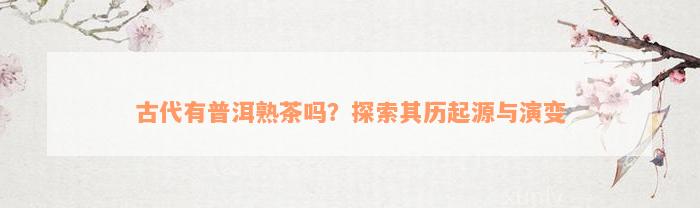 古代有普洱熟茶吗？探索其历起源与演变